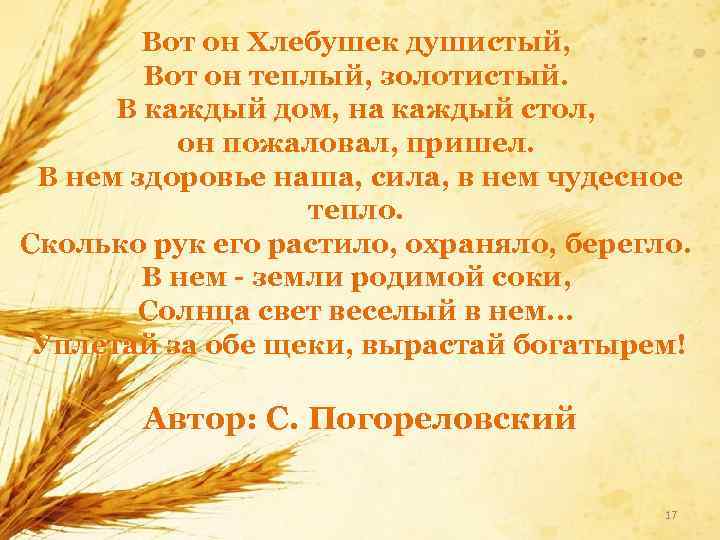 Вот он Хлебушек душистый,
Вот он теплый, золотистый.
В каждый дом, на каждый стол,
он пожаловал, пришел.
В нем здоровье наша, сила, в нем чудесное тепло.
Сколько рук его растило, охраняло, берегло.
В нем - земли родимой соки,
Солнца свет веселый в нем...
Уплетай за обе щеки, вырастай богатырем!

Автор: С. Погореловский

17